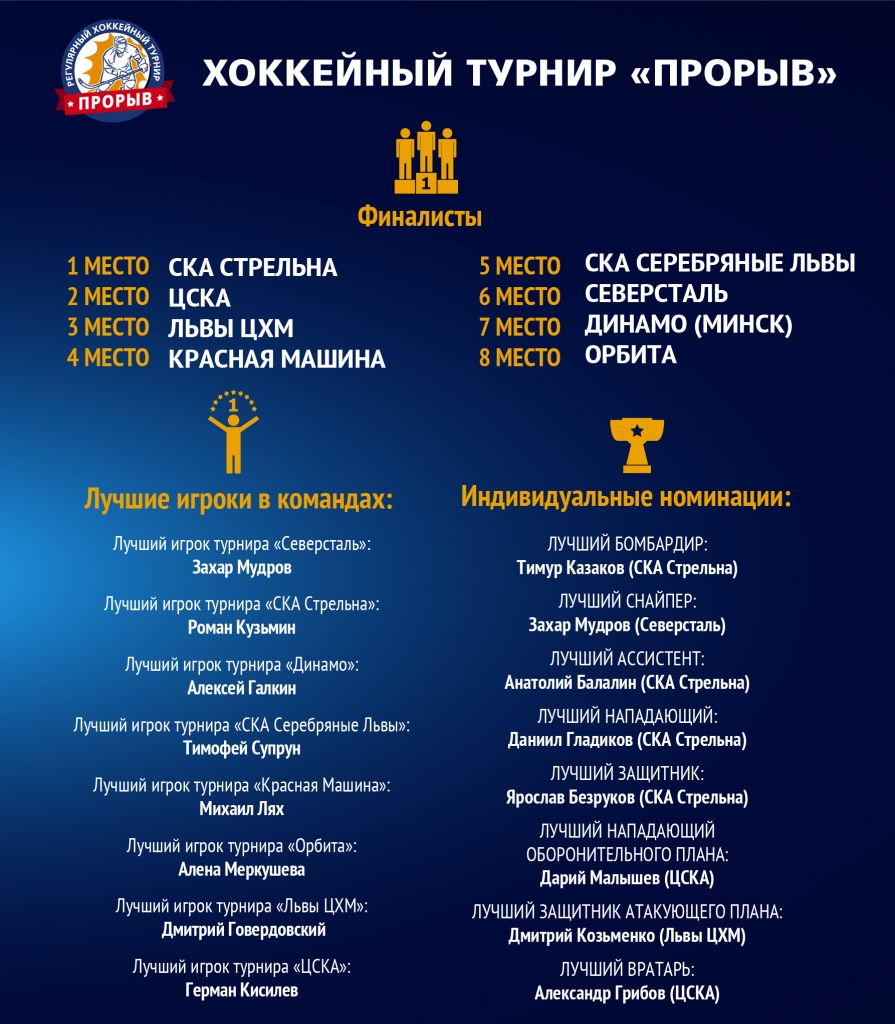 РЕГУЛЯРНЫЙ ХОККЕЙНЫЙ ТУРНИР
ПРОРЫВ

ХОККЕЙНЫЙ ТУРНИР «ПРОРЫВ»

1

Финалисты

1 МЕСТО СКА СТРЕЛЬНА
2 МЕСТО ЦСКА
3 МЕСТО ЛЬВЫ ЦХМ
4 МЕСТО КРАСНАЯ МАШИНА

5 МЕСТО СКА СЕРЕБРЯНЫЕ ЛЬВЫ
6 МЕСТО СЕВЕРСТАЛЬ
7 МЕСТО ДИНАМО (МИНСК)
8 МЕСТО ОРБИТА

1

Лучшие игроки в командах:

Лучший игрок турнира «Северсталь»:
Захар Мудров

Лучший игрок турнира «СКА Стрельна»:
Роман Кузьмин

Лучший игрок турнира «Динамо»:
Алексей Галкин

Лучший игрок турнира «СКА Серебряные Львы»:
Тимофей Супрун

Лучший игрок турнира «Красная Машина»:
Михаил Лях

Лучший игрок турнира «Орбита»:
Алена Меркушева

Лучший игрок турнира «Львы ЦХМ»:
Дмитрий Говердовский

Лучший игрок турнира «ЦСКА»:
Герман Кисилев

Индивидуальные номинации:

ЛУЧШИЙ БОМБАРДИР:
Тимур Казаков (СКА Стрельна)

ЛУЧШИЙ СНАЙПЕР:
Захар Мудров (Северсталь)

ЛУЧШИЙ АССИСТЕНТ:
Анатолий Балалин (СКА Стрельна)

ЛУЧШИЙ НАПАДАЮЩИЙ:
Даниил Гладиков (СКА Стрельна)

ЛУЧШИЙ ЗАЩИТНИК:
Ярослав Безруков (СКА Стрельна)

ЛУЧШИЙ НАПАДАЮЩИЙ ОБОРОНИТЕЛЬНОГО ПЛАНА:
Дарий Малышев (ЦСКА)

ЛУЧШИЙ ЗАЩИТНИК АТАКУЮЩЕГО ПЛАНА:
Дмитрий Козьменко (Львы ЦХМ)

ЛУЧШИЙ ВРАТАРЬ:
Александр Грибов (ЦСКА)